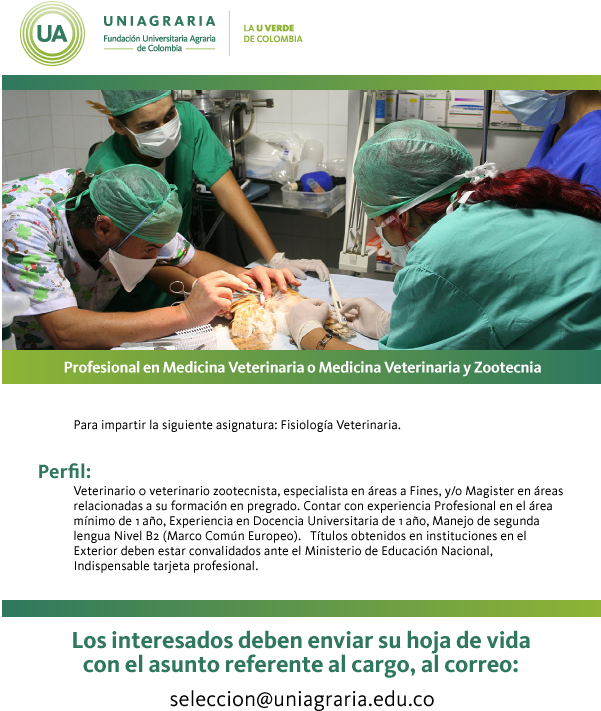 UA

UNIAGRARIA
Fundación Universitaria Agraria de Colombia

LA U VERDE DE COLOMBIA

Profesional en Medicina Veterinaria o Medicina Veterinaria y Zootecnia

Para impartir la siguiente asignatura: Fisiología Veterinaria.

Perfil:

Veterinario o veterinario zootecnista, especialista en áreas a Fines, y/o Magister en áreas relacionadas a su formación en pregrado. Contar con experiencia Profesional en el área mínimo de 1 año, Experiencia en Docencia Universitaria de 1 año, Manejo de segunda lengua Nivel B2 (Marco Común Europeo). Títulos obtenidos en instituciones en el Exterior deben estar convalidados ante el Ministerio de Educación Nacional, Indispensable tarjeta profesional.

Los interesados deben enviar su hoja de vida con el asunto referente al cargo, al correo:

seleccion@uniagraria.edu.co